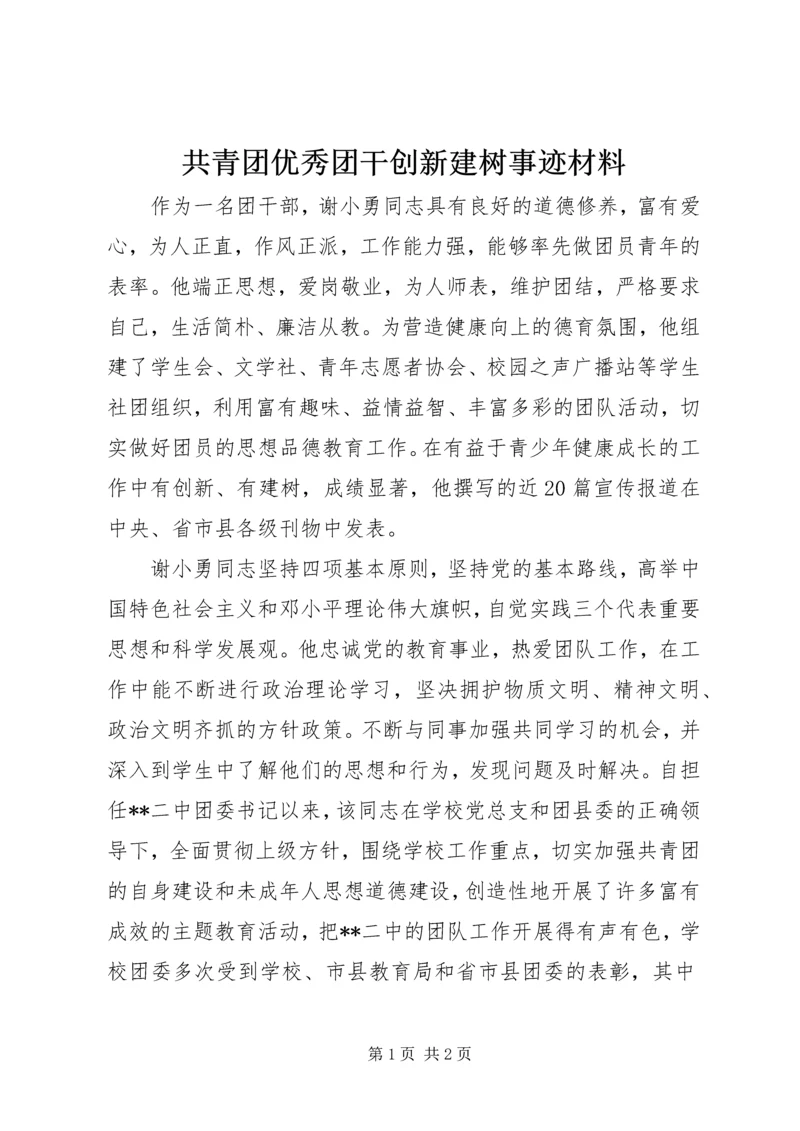 共青团优秀团干创新建树事迹材料

作为一名团干部，谢小勇同志具有良好的道德修养，富有爱心，为人正直，作风正派，工作能力强，能够率先做团员青年的表率。他端正思想，爱岗敬业，为人师表，维护团结，严格要求自己，生活简朴、廉洁从教。为营造健康向上的德育氛围，他组建了学生会、文学社、青年志愿者协会、校园之声广播站等学生社团组织，利用富有趣味、益情益智、丰富多彩的团队活动，切实做好团员的思想品德教育工作。在有益于青少年健康成长的工作中有创新、有建树，成绩显著，他撰写的近20篇宣传报道在中央、省市县各级刊物中发表。

谢小勇同志坚持四项基本原则，坚持党的基本路线，高举中国特色社会主义和邓小平理论伟大旗帜，自觉实践三个代表重要思想和科学发展观。他忠诚党的教育事业，热爱团队工作，在工作中能不断进行政治理论学习，坚决拥护物质文明、精神文明、政治文明齐抓的方针政策。不断与同事加强共同学习的机会，并深入到学生中了解他们的思想和行为，发现问题及时解决。自担任**二中团委书记以来，该同志在学校党总支和团县委的正确领导下，全面贯彻上级方针，围绕学校工作重点，切实加强共青团的自身建设和未成年人思想道德建设，创造性地开展了许多富有成效的主题教育活动，把**二中的团队工作开展得有声有色，学校团委多次受到学校、市县教育局和省市县团委的表彰，其中

第1页 共2页